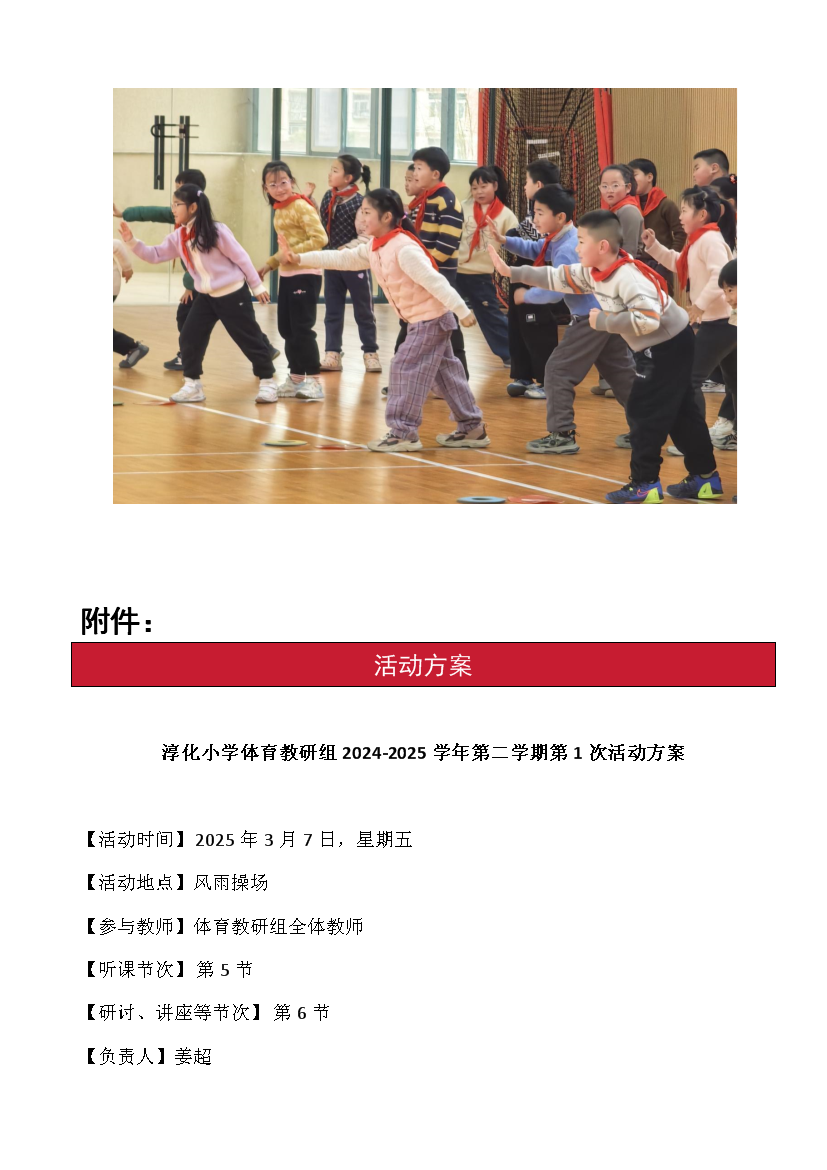 附件：

活动方案

淳化小学体育教研组 2024-2025 学年第二学期第 1 次活动方案

【活动时间】2025 年 3 月 7 日，星期五

【活动地点】风雨操场

【参与教师】体育教研组全体教师

【听课节次】 第 5 节

【研讨、讲座等节次】 第 6 节

【负责人】姜超